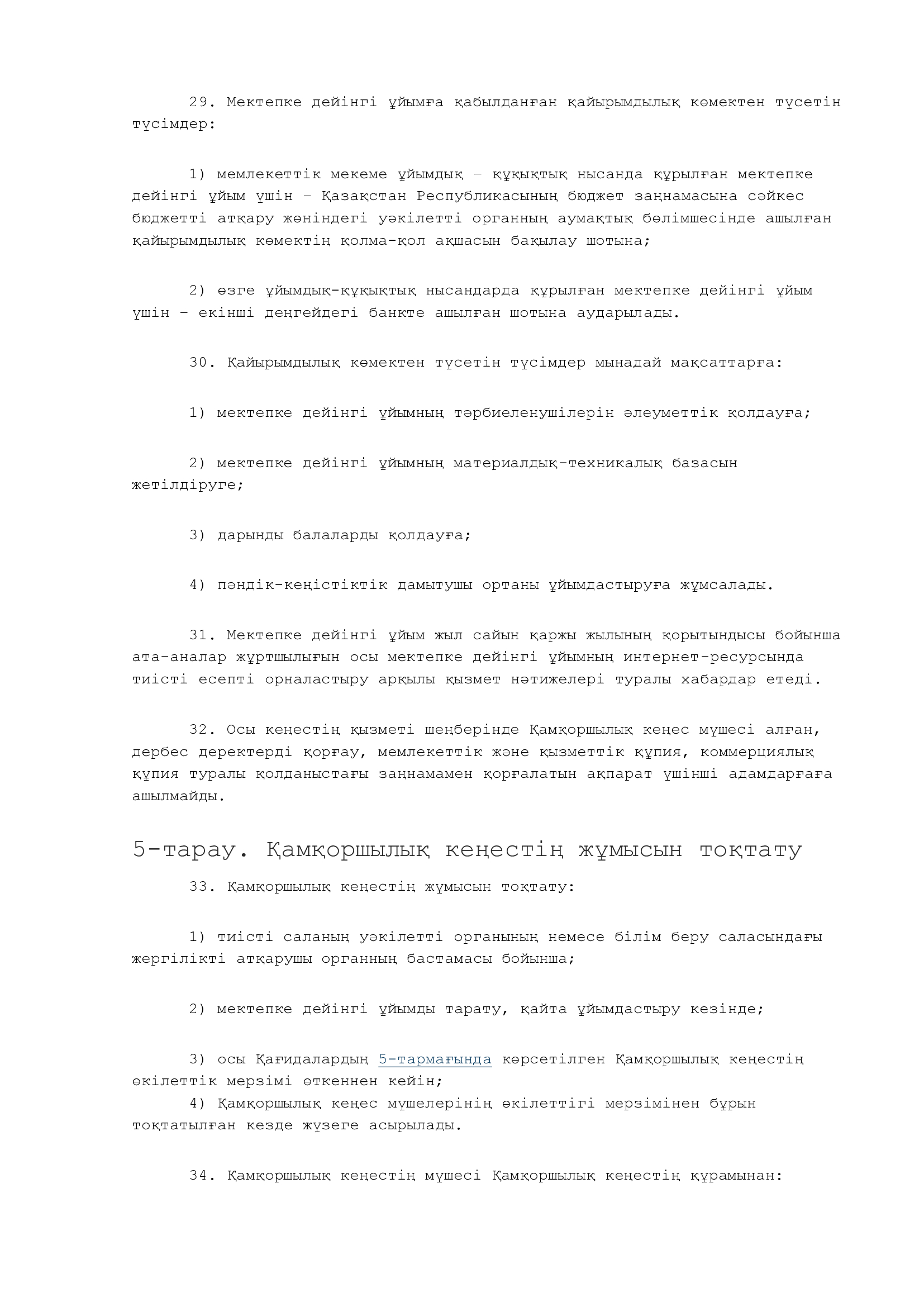 29. Мектепке дейінгі ұйымға қабылданған қайырымдылық көмектен түсетін түсімдер:

1) мемлекеттік мекеме ұйымдық – құқықтық нысанда құрылған мектепке дейінгі ұйым үшін – Қазақстан Республикасының бюджет заңнамасына сәйкес бюджетті атқару жөніндегі уәкілетті органның аумақтық бөлімшесінде ашылған қайырымдылық көмектің қолма-қол ақшасын бақылау шотына;

2) өзге ұйымдық-құқықтық нысандарда құрылған мектепке дейінгі ұйым үшін – екінші деңгейдегі банкте ашылған шотына аударылады.

30. Қайырымдылық көмектен түсетін түсімдер мынадай мақсаттарға:

1) мектепке дейінгі ұйымның тәрбиеленушілерін әлеуметтік қолдауға;

2) мектепке дейінгі ұйымның материалдық-техникалық базасын жетілдіруге;

3) дарынды балаларды қолдауға;

4) пәндік-кеңістіктік дамытушы ортаны ұйымдастыруға жұмсалады.

31. Мектепке дейінгі ұйым жыл сайын қаржы жылының қорытындысы бойынша ата-аналар жұртшылығын осы мектепке дейінгі ұйымның интернет-ресурсында тиісті есепті орналастыру арқылы қызмет нәтижелері туралы хабардар етеді.

32. Осы кеңестің қызметі шеңберінде Қамқоршылық кеңес мүшесі алған, дербес деректерді қорғау, мемлекеттік және қызметтік құпия, коммерциялық құпия туралы қолданыстағы заңнамамен қорғалатын ақпарат үшінші адамдарғаға ашылмайды.

5-тарау. Қамқоршылық кеңестің жұмысын тоқтату

33. Қамқоршылық кеңестің жұмысын тоқтату:

1) тиісті саланың уәкілетті органының немесе білім беру саласындағы жергілікті атқарушы органның бастамасы бойынша;

2) мектепке дейінгі ұйымды тарату, қайта ұйымдастыру кезінде;

3) осы Қағидалардың 5-тармағында көрсетілген Қамқоршылық кеңестің өкілеттік мерзімі өткеннен кейін;
4) Қамқоршылық кеңес мүшелерінің өкілеттігі мерзімінен бұрын тоқтатылған кезде жүзеге асырылады.

34. Қамқоршылық кеңестің мүшесі Қамқоршылық кеңестің құрамынан: